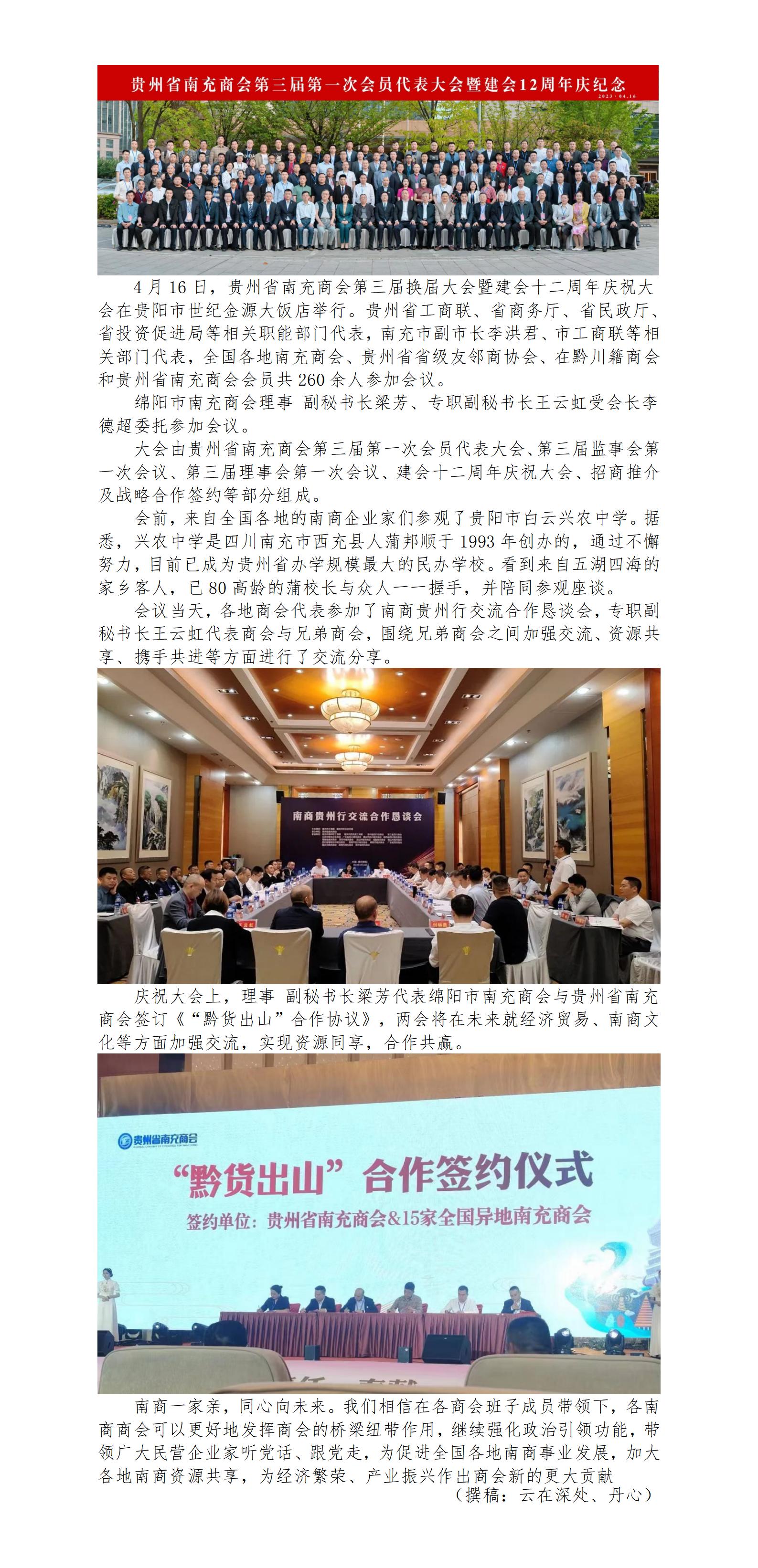 贵州省南充商会第三届第一次会员代表大会暨建会12周年庆纪念
2023·04.16

4月16日，贵州省南充商会第三届换届大会暨建会十二周年庆祝大会在贵阳市世纪金源大饭店举行。贵州省工商联、省商务厅、省民政厅、省投资促进局等相关职能部门代表，南充市副市长李洪君、市工商联等相关部门代表，全国各地南充商会、贵州省省级友邻商协会、在黔川籍商会和贵州省南充商会会员共260余人参加会议。

绵阳市南充商会理事 副秘书长梁芳、专职副秘书长王云虹受会长李德超委托参加会议。

大会由贵州省南充商会第三届第一次会员代表大会、第三届监事会第一次会议、第三届理事会第一次会议、建会十二周年庆祝大会、招商推介及战略合作签约等部分组成。

会前，来自全国各地的南商企业家们参观了贵阳市白云兴农中学。据悉，兴农中学是四川南充市西充县人蒲邦顺于1993年创办的，通过不懈努力，目前已成为贵州省办学规模最大的民办学校。看到来自五湖四海的家乡客人，已80高龄的蒲校长与众人一一握手，并陪同参观座谈。

会议当天，各地商会代表参加了南商贵州行交流合作恳谈会，专职副秘书长王云虹代表商会与兄弟商会，围绕兄弟商会之间加强交流、资源共享、携手共进等方面进行了交流分享。

南商贵州行交流合作恳谈会

庆祝大会上，理事 副秘书长梁芳代表绵阳市南充商会与贵州省南充商会签订《“黔货出山”合作协议》，两会将在未来就经济贸易、南商文化等方面加强交流，实现资源同享，合作共赢。

贵州省南充商会
“黔货出山”合作签约仪式
签约单位：贵州省南充商会&15家全国异地南充商会

南商一家亲，同心向未来。我们相信在各商会班子成员带领下，各南商商会可以更好地发挥商会的桥梁纽带作用，继续强化政治引领功能，带领广大民营企业家听党话、跟党走，为促进全国各地南商事业发展，加大各地南商资源共享，为经济繁荣、产业振兴作出商会新的更大贡献
（撰稿：云在深处、丹心）